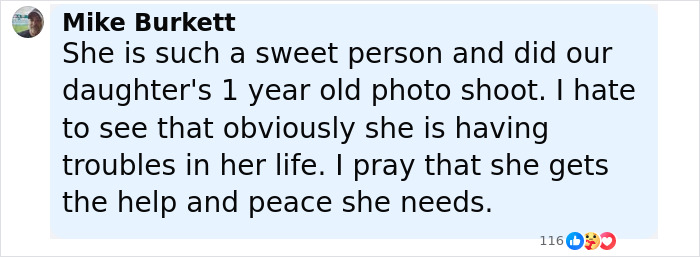 Mike Burkett
She is such a sweet person and did our daughter's 1 year old photo shoot. I hate to see that obviously she is having troubles in her life. I pray that she gets the help and peace she needs.

116